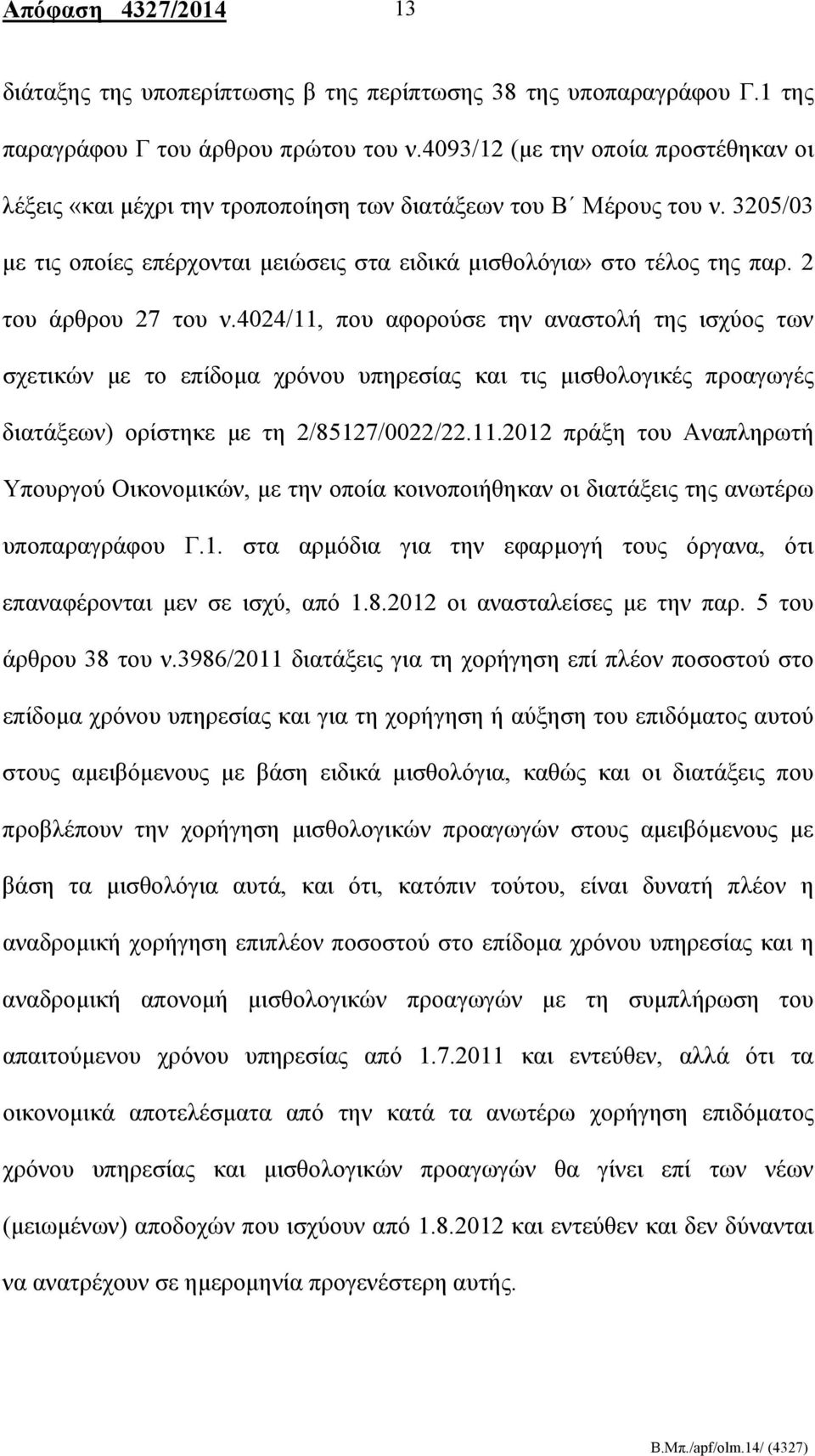 Απόφαση 4327/2014 13

διάταξης της υποπερίπτωσης β της περίπτωσης 38 της υποπαραγράφου Γ.1 της παραγράφου Γ του άρθρου πρώτου του ν.4093/12 (με την οποία προστέθηκαν οι λέξεις «και μέχρι την τροποποίηση των διατάξεων του Β΄ Μέρους του ν. 3205/03 με τις οποίες επέρχονται μειώσεις στα ειδικά μισθολόγια» στο τέλος της παρ. 2 του άρθρου 27 του ν.4024/11, που αφορούσε την αναστολή της ισχύος των σχετικών με το επίδομα χρόνου υπηρεσίας και τις μισθολογικές προαγωγές διατάξεων) ορίστηκε με τη 2/85127/0022/22.11.2012 πράξη του Αναπληρωτή Υπουργού Οικονομικών, με την οποία κοινοποιήθηκαν οι διατάξεις της ανωτέρω υποπαραγράφου Γ.1. στα αρμόδια για την εφαρμογή τους όργανα, ότι επαναφέρονται μεν σε ισχύ, από 1.8.2012 οι ανασταλείσες με την παρ. 5 του άρθρου 38 του ν.3986/2011 διατάξεις για τη χορήγηση επί πλέον ποσοστού στο επίδομα χρόνου υπηρεσίας και για τη χορήγηση ή αύξηση του επιδόματος αυτού στους αμειβόμενους με βάση ειδικά μισθολόγια, καθώς και οι διατάξεις που προβλέπουν την χορήγηση μισθολογικών προαγωγών στους αμειβόμενους με βάση τα μισθολόγια αυτά, και ότι, κατόπιν τούτου, είναι δυνατή πλέον η αναδρομική χορήγηση επιπλέον ποσοστού στο επίδομα χρόνου υπηρεσίας και η αναδρομική απονομή μισθολογικών προαγωγών με τη συμπλήρωση του απαιτούμενου χρόνου υπηρεσίας από 1.7.2011 και εντεύθεν, αλλά ότι τα οικονομικά αποτελέσματα από την κατά τα ανωτέρω χορήγηση επιδόματος χρόνου υπηρεσίας και μισθολογικών προαγωγών θα γίνει επί των νέων (μειωμένων) αποδοχών που ισχύουν από 1.8.2012 και εντεύθεν και δεν δύνανται να ανατρέχουν σε ημερομηνία προγενέστερη αυτής.

Β.Μπ./apf/olm.14/ (4327)